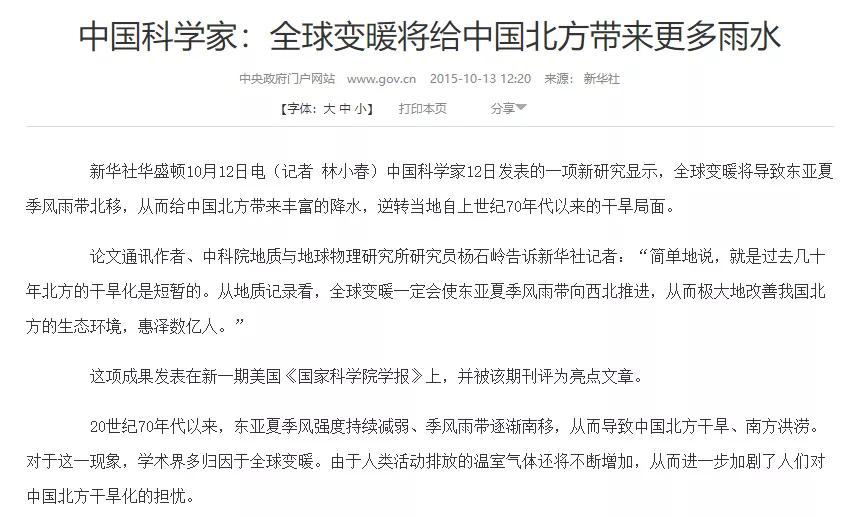 中国科学家：全球变暖将给中国北方带来更多雨水

中央政府门户网站 www.gov.cn 2015-10-13 12:20 来源：新华社

【字体：大 中 小】 打印本页 分享

新华社华盛顿10月12日电（记者 林小春）中国科学家12日发表的一项新研究显示，全球变暖将导致东亚夏季风雨带北移，从而给中国北方带来丰富的降水，逆转当地自上世纪70年代以来的干旱局面。

论文通讯作者、中科院地质与地球物理研究所研究员杨石岭告诉新华社记者：“简单地说，就是过去几十年北方的干旱化是短暂的。从地质记录看，全球变暖一定会使东亚夏季风雨带向西北推进，从而极大地改善我国北方的生态环境，惠泽数亿人。”

这项成果发表在新一期美国《国家科学院学报》上，并被该期刊评为亮点文章。

20世纪70年代以来，东亚夏季风强度持续减弱、季风雨带逐渐南移，从而导致中国北方干旱、南方洪涝。对于这一现象，学术界多归因于全球变暖。由于人类活动排放的温室气体还将不断增加，从而进一步加剧了人们对中国北方干旱化的担忧。